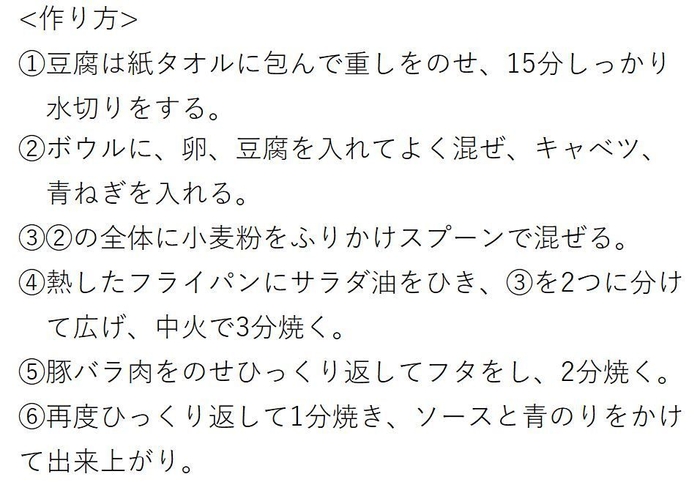 <作り方>

①豆腐は紙タオルに包んで重しをのせ、15分しっかり水切りをする。

②ボウルに、卵、豆腐を入れてよく混ぜ、キャベツ、青ねぎを入れる。

③②の全体に小麦粉をふりかけスプーンで混ぜる。

④熱したフライパンにサラダ油をひき、③を2つに分けて広げ、中火で3分焼く。

⑤豚バラ肉をのせひっくり返してフタをし、2分焼く。

⑥再度ひっくり返して1分焼き、ソースと青のりをかけて出来上がり。